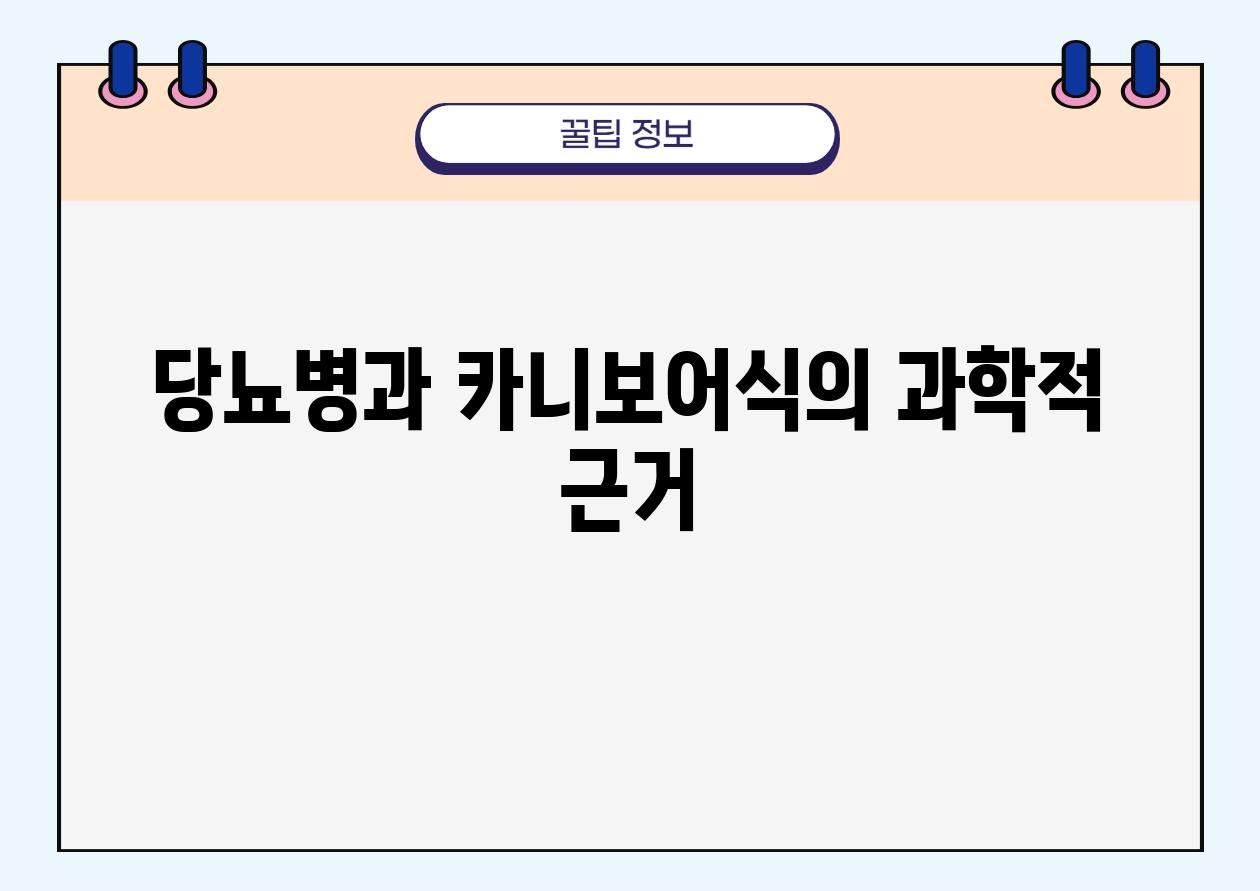 꿀팁 정보

당뇨병과 카니보어식의 과학적 근거